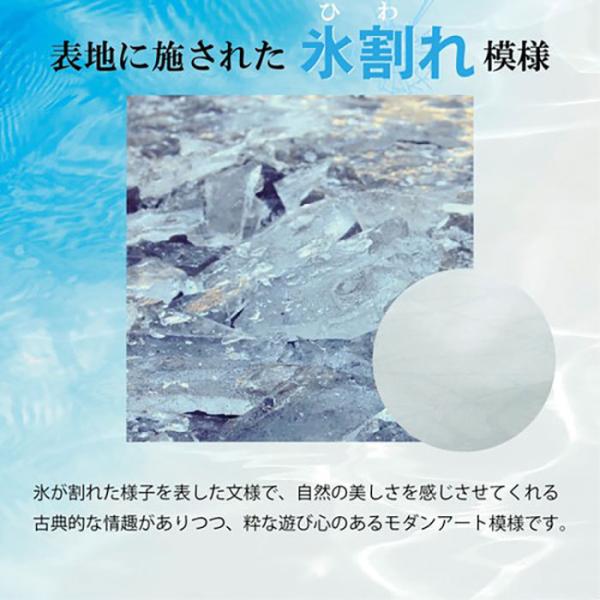 表地に施された 氷割れ(ひわ) 模様

氷が割れた様子を表した文様で、自然の美しさを感じさせてくれる古典的な情趣がありつつ、粋な遊び心のあるモダンアート模様です。